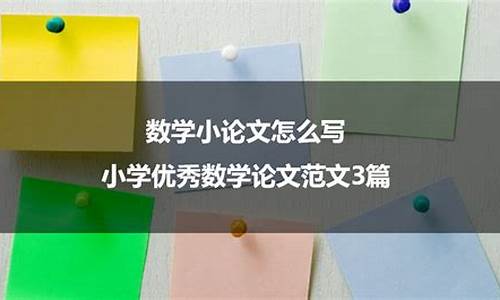 数学小论文怎么写

小学优秀数学论文范文3篇